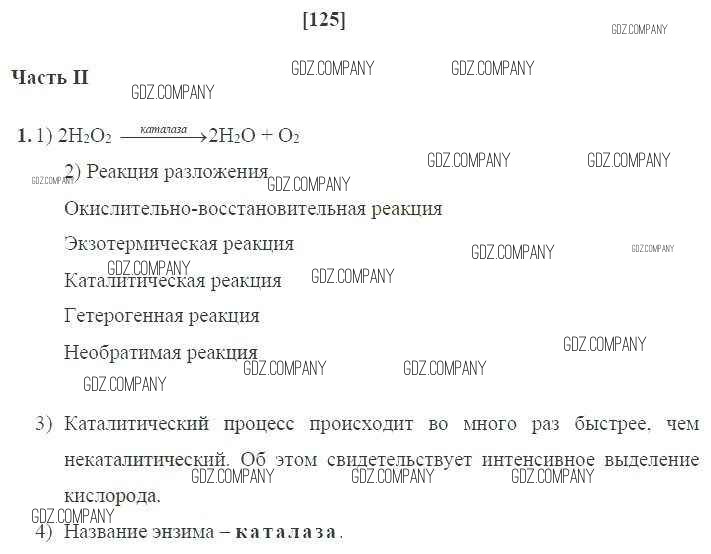 [125]

Часть II

1. 1) $2H_2O_2 \xrightarrow{каталаза} 2H_2O + O_2$

2) Реакция разложения

Окислительно-восстановительная реакция

Экзотермическая реакция

Каталитическая реакция

Гетерогенная реакция

Необратимая реакция

3) Каталитический процесс происходит во много раз быстрее, чем некаталитический. Об этом свидетельствует интенсивное выделение кислорода.

4) Название энзима – каталаза.

GDZ.COMPANY